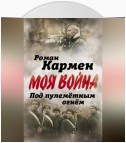 Роман
Кармен
МОЯ ВОЙНА
Под пулемётным огнём